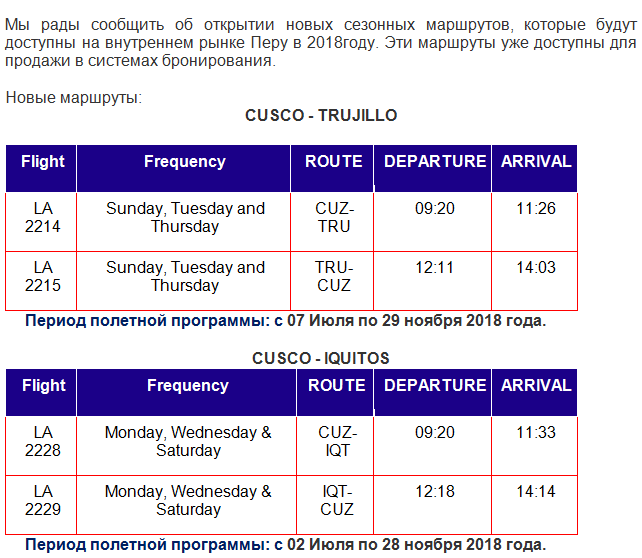 Мы рады сообщить об открытии новых сезонных маршрутов, которые будут доступны на внутреннем рынке Перу в 2018году. Эти маршруты уже доступны для продажи в системах бронирования.

Новые маршруты:

CUSCO - TRUJILLO

| Flight | Frequency | ROUTE | DEPARTURE | ARRIVAL |
|---|---|---|---|---|
| LA 2214 | Sunday, Tuesday and Thursday | CUZ-TRU | 09:20 | 11:26 |
| LA 2215 | Sunday, Tuesday and Thursday | TRU-CUZ | 12:11 | 14:03 |

Период полетной программы: с 07 Июля по 29 ноября 2018 года.

CUSCO - IQUITOS

| Flight | Frequency | ROUTE | DEPARTURE | ARRIVAL |
|---|---|---|---|---|
| LA 2228 | Monday, Wednesday & Saturday | CUZ-IQT | 09:20 | 11:33 |
| LA 2229 | Monday, Wednesday & Saturday | IQT-CUZ | 12:18 | 14:14 |

Период полетной программы: с 02 Июля по 28 ноября 2018 года.